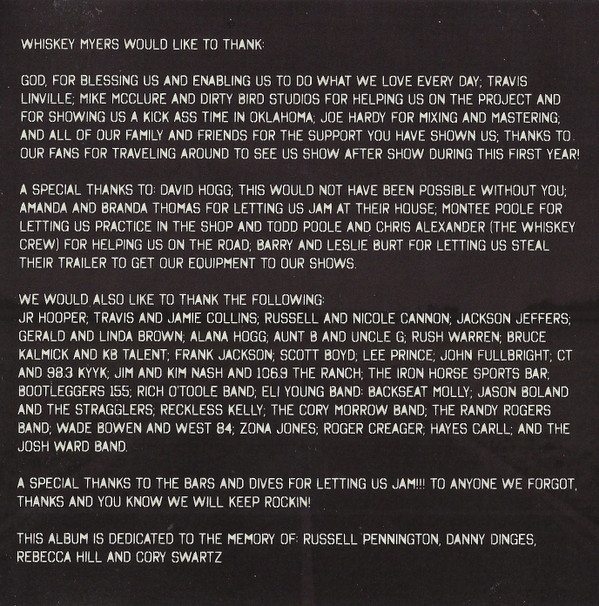 WHISKEY MYERS WOULD LIKE TO THANK:

GOD, FOR BLESSING US AND ENABLING US TO DO WHAT WE LOVE EVERY DAY; TRAVIS LINVILLE; MIKE MCCLURE AND DIRTY BIRD STUDIOS FOR HELPING US ON THE PROJECT AND FOR SHOWING US A KICK ASS TIME IN OKLAHOMA; JOE HARDY FOR MIXING AND MASTERING; AND ALL OF OUR FAMILY AND FRIENDS FOR THE SUPPORT YOU HAVE SHOWN US; THANKS TO OUR FANS FOR TRAVELING AROUND TO SEE US SHOW AFTER SHOW DURING THIS FIRST YEAR!

A SPECIAL THANKS TO: DAVID HOGG; THIS WOULD NOT HAVE BEEN POSSIBLE WITHOUT YOU; AMANDA AND BRANDA THOMAS FOR LETTING US JAM AT THEIR HOUSE; MONTEE POOLE FOR LETTING US PRACTICE IN THE SHOP AND TODD POOLE AND CHRIS ALEXANDER (THE WHISKEY CREW) FOR HELPING US ON THE ROAD; BARRY AND LESLIE BURT FOR LETTING US STEAL THEIR TRAILER TO GET OUR EQUIPMENT TO OUR SHOWS.

WE WOULD ALSO LIKE TO THANK THE FOLLOWING:
JR HOOPER; TRAVIS AND JAMIE COLLINS; RUSSELL AND NICOLE CANNON; JACKSON JEFFERS; GERALD AND LINDA BROWN; ALANA HOGG; AUNT B AND UNCLE G; RUSH WARREN; BRUCE KALMICK AND KB TALENT; FRANK JACKSON; SCOTT BOYD; LEE PRINCE; JOHN FULLBRIGHT; CT AND 98.3 KYYK; JIM AND KIM NASH AND 106.9 THE RANCH; THE IRON HORSE SPORTS BAR; BOOTLEGGERS 155; RICH O'TOOLE BAND; ELI YOUNG BAND: BACKSEAT MOLLY; JASON BOLAND AND THE STRAGGLERS; RECKLESS KELLY; THE CORY MORROW BAND; THE RANDY ROGERS BAND; WADE BOWEN AND WEST 84; ZONA JONES; ROGER CREAGER; HAYES CARLL; AND THE JOSH WARD BAND.

A SPECIAL THANKS TO THE BARS AND DIVES FOR LETTING US JAM!!! TO ANYONE WE FORGOT, THANKS AND YOU KNOW WE WILL KEEP ROCKIN!

THIS ALBUM IS DEDICATED TO THE MEMORY OF: RUSSELL PENNINGTON, DANNY DINGES, REBECCA HILL AND CORY SWARTZ